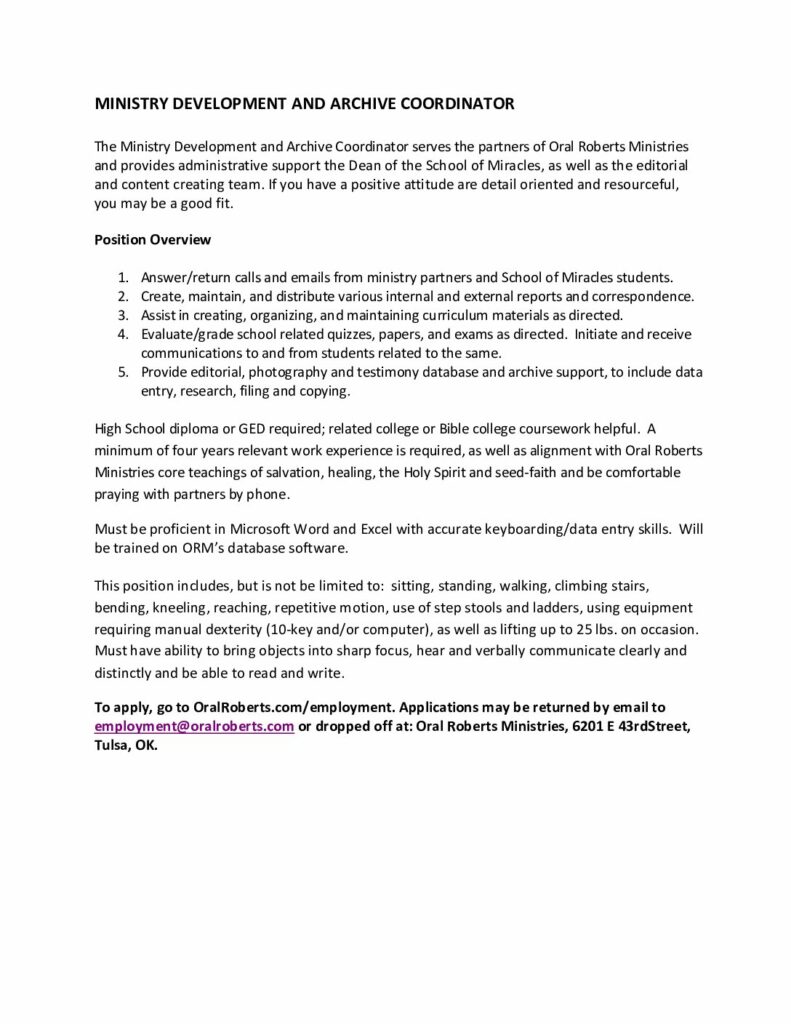 MINISTRY DEVELOPMENT AND ARCHIVE COORDINATOR

The Ministry Development and Archive Coordinator serves the partners of Oral Roberts Ministries and provides administrative support the Dean of the School of Miracles, as well as the editorial and content creating team. If you have a positive attitude are detail oriented and resourceful, you may be a good fit.

Position Overview

1. Answer/return calls and emails from ministry partners and School of Miracles students.
2. Create, maintain, and distribute various internal and external reports and correspondence.
3. Assist in creating, organizing, and maintaining curriculum materials as directed.
4. Evaluate/grade school related quizzes, papers, and exams as directed. Initiate and receive communications to and from students related to the same.
5. Provide editorial, photography and testimony database and archive support, to include data entry, research, filing and copying.

High School diploma or GED required; related college or Bible college coursework helpful. A minimum of four years relevant work experience is required, as well as alignment with Oral Roberts Ministries core teachings of salvation, healing, the Holy Spirit and seed-faith and be comfortable praying with partners by phone.

Must be proficient in Microsoft Word and Excel with accurate keyboarding/data entry skills. Will be trained on ORM's database software.

This position includes, but is not be limited to: sitting, standing, walking, climbing stairs, bending, kneeling, reaching, repetitive motion, use of step stools and ladders, using equipment requiring manual dexterity (10-key and/or computer), as well as lifting up to 25 lbs. on occasion. Must have ability to bring objects into sharp focus, hear and verbally communicate clearly and distinctly and be able to read and write.

To apply, go to OralRoberts.com/employment. Applications may be returned by email to employment@oralroberts.com or dropped off at: Oral Roberts Ministries, 6201 E 43rdStreet, Tulsa, OK.